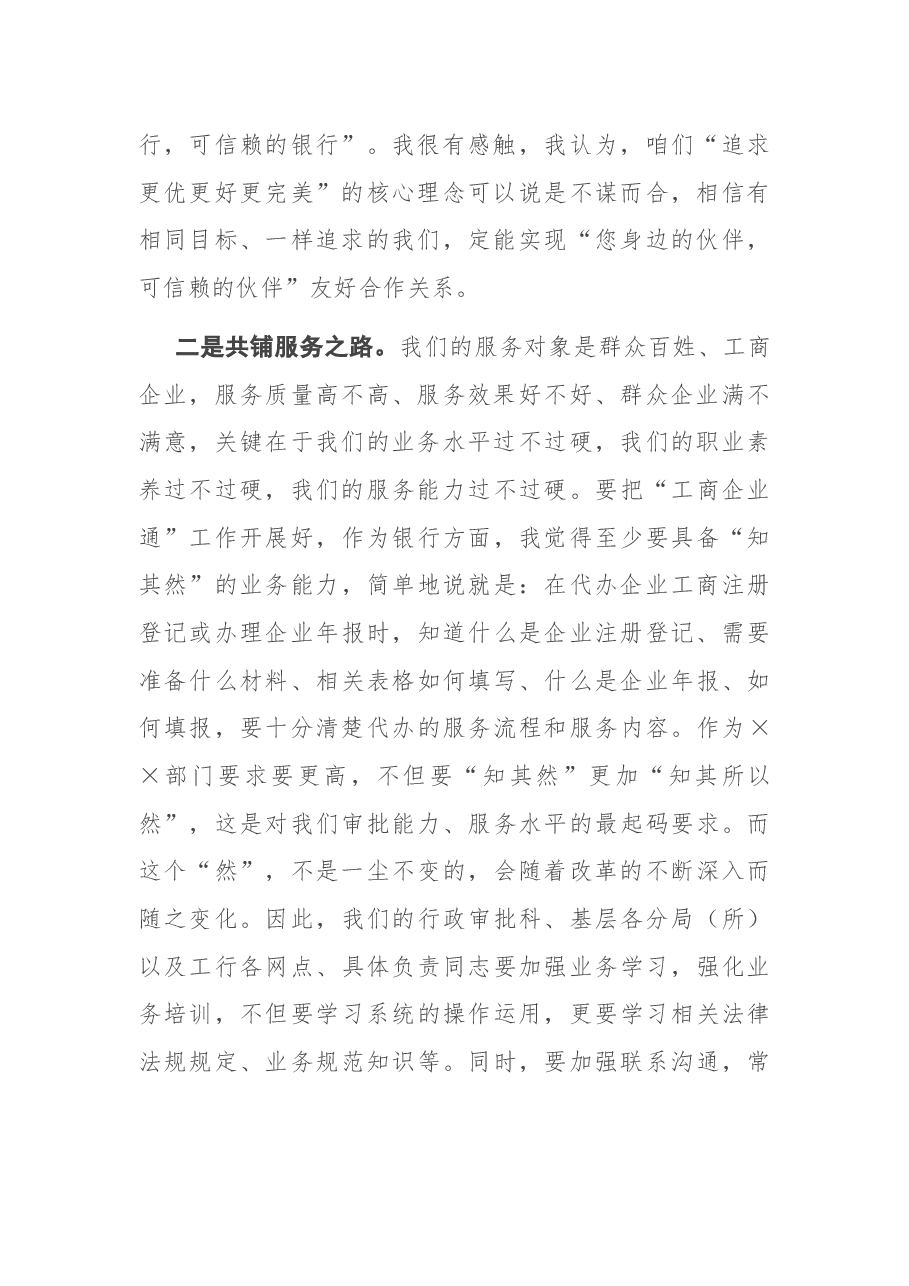 行，可信赖的银行”。我很有感触，我认为，咱们“追求更优更好更完美”的核心理念可以说是不谋而合，相信有相同目标、一样追求的我们，定能实现“您身边的伙伴，可信赖的伙伴”友好合作关系。

二是共铺服务之路。我们的服务对象是群众百姓、工商企业，服务质量高不高、服务效果好不好、群众企业满不满意，关键在于我们的业务水平过不过硬，我们的职业素养过不过硬，我们的服务能力过不过硬。要把“工商企业通”工作开展好，作为银行方面，我觉得至少要具备“知其然”的业务能力，简单地说就是：在代办企业工商注册登记或办理企业年报时，知道什么是企业注册登记、需要准备什么材料、相关表格如何填写、什么是企业年报、如何填报，要十分清楚代办的服务流程和服务内容。作为××部门要求要更高，不但要“知其然”更加“知其所以然”，这是对我们审批能力、服务水平的最起码要求。而这个“然”，不是一尘不变的，会随着改革的不断深入而随之变化。因此，我们的行政审批科、基层各分局（所）以及工行各网点、具体负责同志要加强业务学习，强化业务培训，不但要学习系统的操作运用，更要学习相关法律法规规定、业务规范知识等。同时，要加强联系沟通，常